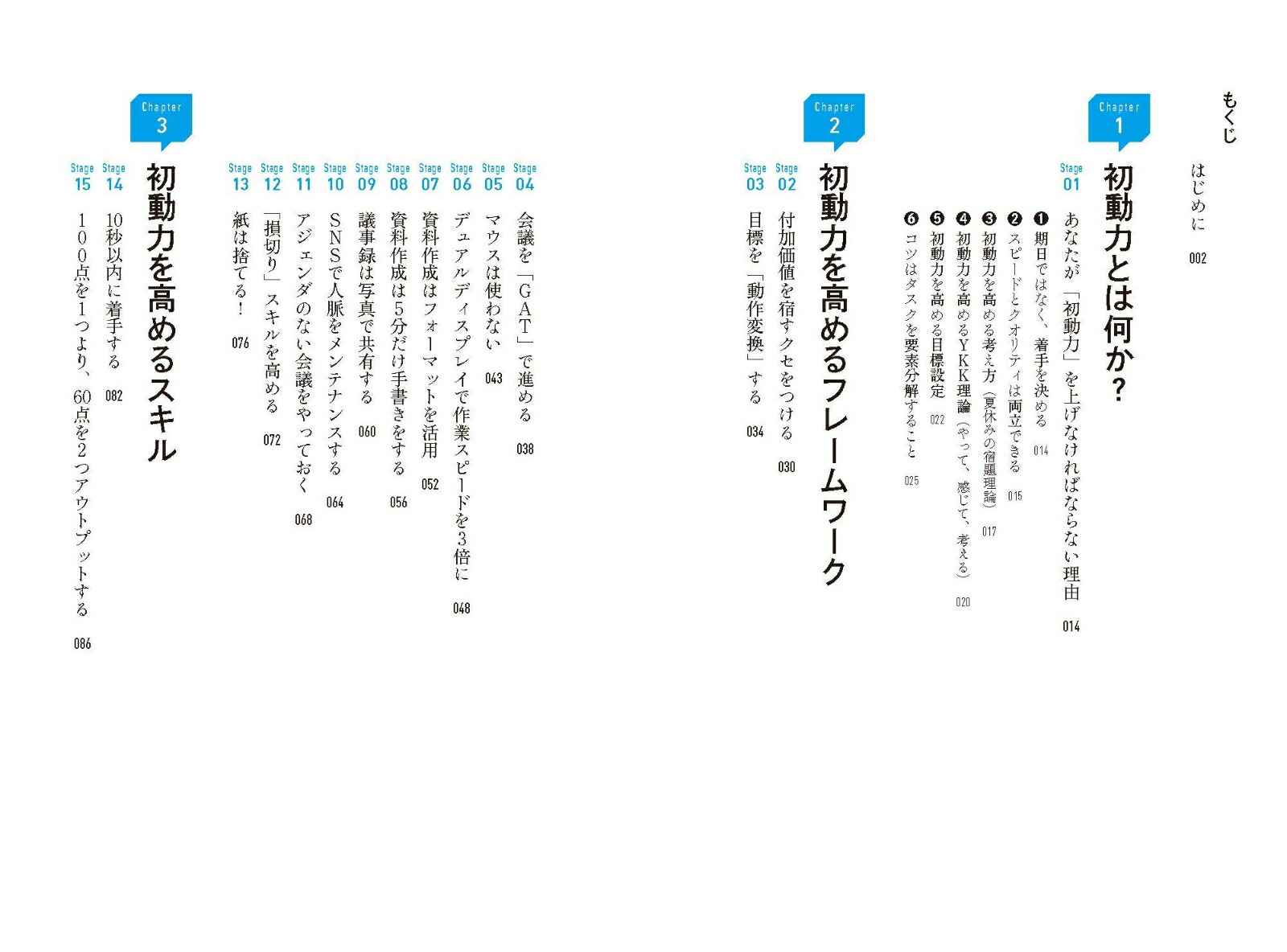 もくじ

はじめに 002

Chapter 1
初動力とは何か？

Stage 01 あなたが「初動力」を上げなければならない理由 014
❶ 期日ではなく、着手を決める 014
❷ スピードとクオリティは両立できる 015
❸ 初動力を高める考え方（夏休みの宿題理論） 017
❹ 初動力を高めるYKK理論（やって、感じて、考える） 020
❺ 初動力を高める目標設定 022
❻ コツはタスクを要素分解すること 025

Chapter 2
初動力を高めるフレームワーク

Stage 02 付加価値を宿すクセをつける 030
Stage 03 目標を「動作変換」する 034

Stage 04 会議を「GAT」で進める 038
Stage 05 マウスは使わない 043
Stage 06 デュアルディスプレイで作業スピードを3倍に 048
Stage 07 資料作成はフォーマットを活用 052
Stage 08 資料作成は5分だけ手書きをする 056
Stage 09 議事録は写真で共有する 060
Stage 10 SNSで人脈をメンテナンスする 064
Stage 11 アジェンダのない会議をやっておく 068
Stage 12 「損切り」スキルを高める 072
Stage 13 紙は捨てる！ 076

Chapter 3
初動力を高めるスキル

Stage 14 10秒以内に着手する 082
Stage 15 100点を1つより、60点を2つアウトプットする 086